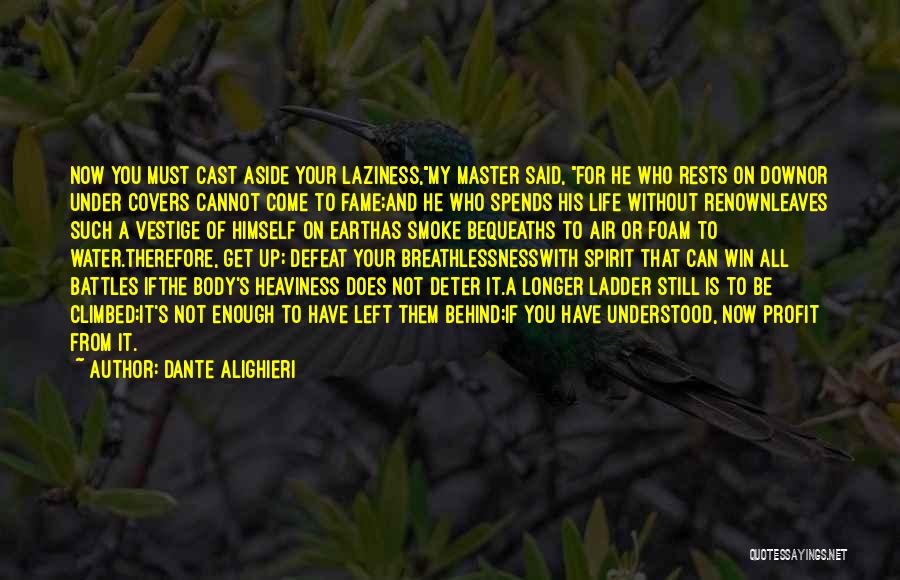 NOW YOU MUST CAST ASIDE YOUR LAZINESS,"MY MASTER SAID, "FOR HE WHO RESTS ON DOWNOR UNDER COVERS CANNOT COME TO FAME;AND HE WHO SPENDS HIS LIFE WITHOUT RENOWNLEAVES SUCH A VESTIGE OF HIMSELF ON EARTHAS SMOKE BEQUEATHS TO AIR OR FOAM TO WATER.THEREFORE, GET UP; DEFEAT YOUR BREATHLESSNESSWITH SPIRIT THAT CAN WIN ALL BATTLES IFTHE BODY'S HEAVINESS DOES NOT DETER IT.A LONGER LADDER STILL IS TO BE CLIMBED;IT'S NOT ENOUGH TO HAVE LEFT THEM BEHIND;IF YOU HAVE UNDERSTOOD, NOW PROFIT FROM IT.

~ AUTHOR: DANTE ALIGHIERI

QUOTESSAYINGS.NET